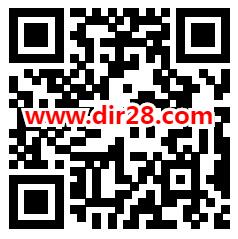 www.dir28.com